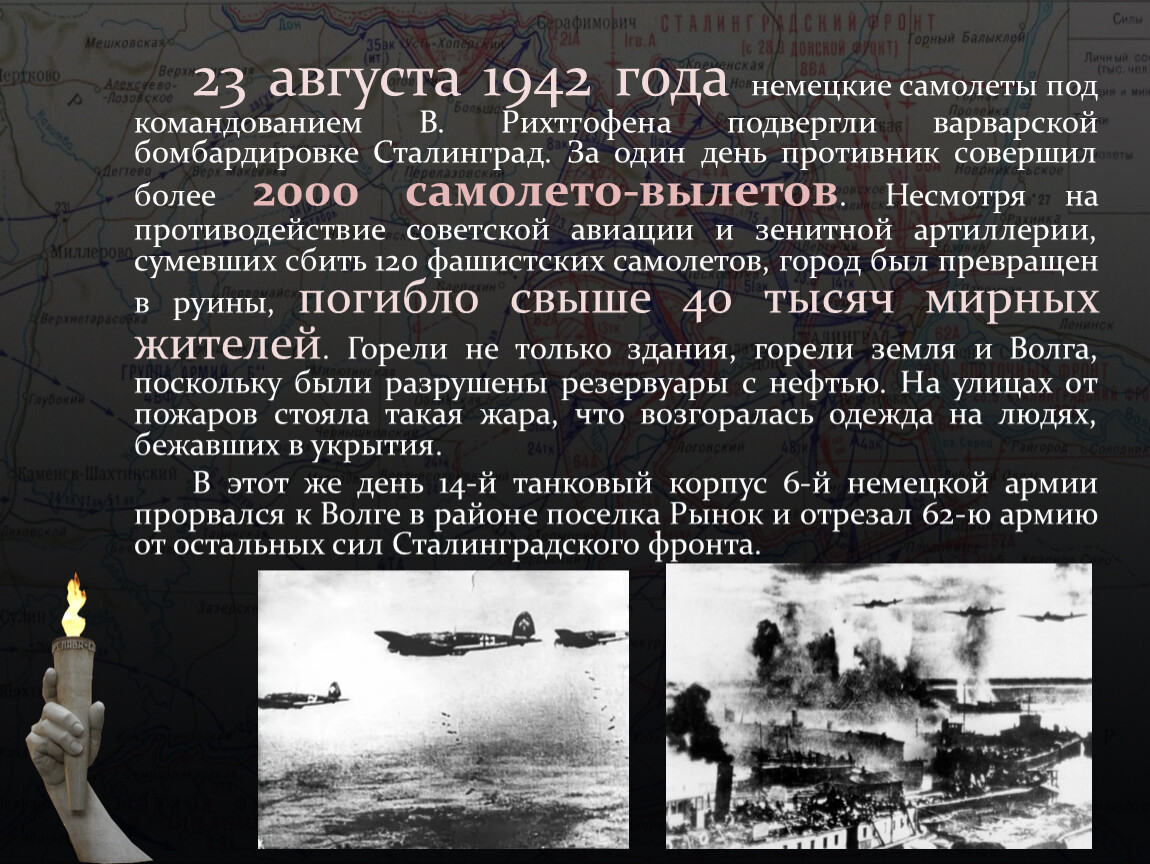 23 августа 1942 года немецкие самолеты под командованием В. Рихтгофена подвергли варварской бомбардировке Сталинград. За один день противник совершил более 2000 самолето-вылетов. Несмотря на противодействие советской авиации и зенитной артиллерии, сумевших сбить 120 фашистских самолетов, город был превращен в руины, погибло свыше 40 тысяч мирных жителей. Горели не только здания, горели земля и Волга, поскольку были разрушены резервуары с нефтью. На улицах от пожаров стояла такая жара, что возгоралась одежда на людях, бежавших в укрытия.

В этот же день 14-й танковый корпус 6-й немецкой армии прорвался к Волге в районе поселка Рынок и отрезал 62-ю армию от остальных сил Сталинградского фронта.